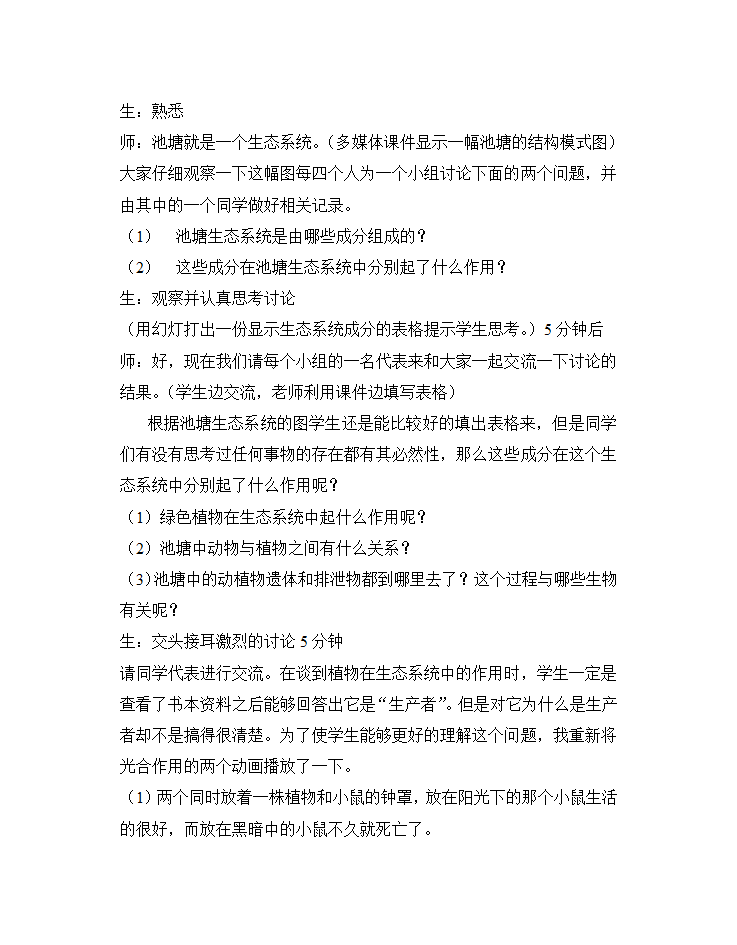 生：熟悉
师：池塘就是一个生态系统。（多媒体课件显示一幅池塘的结构模式图）大家仔细观察一下这幅图每四个人为一个小组讨论下面的两个问题，并由其中的一个同学做好相关记录。
（1） 池塘生态系统是由哪些成分组成的？
（2） 这些成分在池塘生态系统中分别起了什么作用？
生：观察并认真思考讨论
（用幻灯打出一份显示生态系统成分的表格提示学生思考。）5 分钟后
师：好，现在我们请每个小组的一名代表来和大家一起交流一下讨论的结果。（学生边交流，老师利用课件边填写表格）
根据池塘生态系统的图学生还是能比较好的填出表格来，但是同学们有没有思考过任何事物的存在都有其必然性，那么这些成分在这个生态系统中分别起了什么作用呢？
（1）绿色植物在生态系统中起什么作用呢？
（2）池塘中动物与植物之间有什么关系？
（3）池塘中的动植物遗体和排泄物都到哪里去了？这个过程与哪些生物有关呢？
生：交头接耳激烈的讨论 5 分钟
请同学代表进行交流。在谈到植物在生态系统中的作用时，学生一定是查看了书本资料之后能够回答出它是“生产者”。但是对它为什么是生产者却不是搞得很清楚。为了使学生能够更好的理解这个问题，我重新将光合作用的两个动画播放了一下。
（1）两个同时放着一株植物和小鼠的钟罩，放在阳光下的那个小鼠生活的很好，而放在黑暗中的小鼠不久就死亡了。